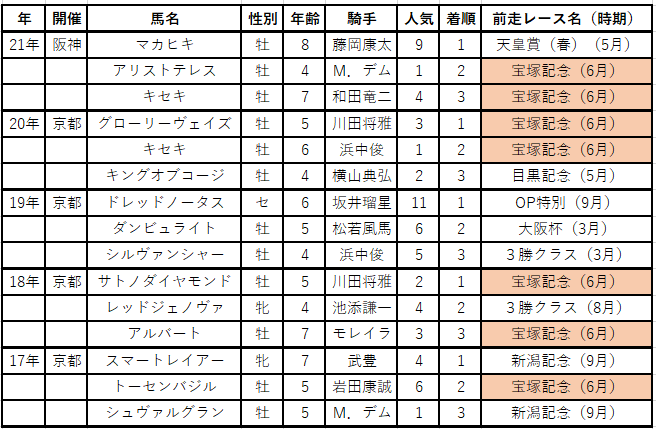 | 年 | 開催 | 馬名 | 性別 | 年齢 | 騎手 | 人気 | 着順 | 前走レース名（時期） |
|---|---|---|---|---|---|---|---|---|
| 21年 | 阪神 | マカヒキ | 牡 | 8 | 藤岡康太 | 9 | 1 | 天皇賞（春）（5月） |
| | | アリストテレス | 牡 | 4 | M．デム | 1 | 2 | 宝塚記念（6月） |
| | | キセキ | 牡 | 7 | 和田竜二 | 4 | 3 | 宝塚記念（6月） |
| 20年 | 京都 | グローリーヴェイズ | 牡 | 5 | 川田将雅 | 3 | 1 | 宝塚記念（6月） |
| | | キセキ | 牡 | 6 | 浜中俊 | 1 | 2 | 宝塚記念（6月） |
| | | キングオブコージ | 牡 | 4 | 横山典弘 | 2 | 3 | 目黒記念（5月） |
| 19年 | 京都 | ドレッドノータス | セ | 6 | 坂井瑠星 | 11 | 1 | OP特別（9月） |
| | | ダンビュライト | 牡 | 5 | 松若風馬 | 6 | 2 | 大阪杯（3月） |
| | | シルヴァンシャー | 牡 | 4 | 浜中俊 | 5 | 3 | 3勝クラス（3月） |
| 18年 | 京都 | サトノダイヤモンド | 牡 | 5 | 川田将雅 | 2 | 1 | 宝塚記念（6月） |
| | | レッドジェノヴァ | 牝 | 4 | 池添謙一 | 4 | 2 | 3勝クラス（8月） |
| | | アルバート | 牡 | 7 | モレイラ | 3 | 3 | 宝塚記念（6月） |
| 17年 | 京都 | スマートレイアー | 牝 | 7 | 武豊 | 4 | 1 | 新潟記念（9月） |
| | | トーセンバジル | 牡 | 5 | 岩田康誠 | 6 | 2 | 宝塚記念（6月） |
| | | シュヴァルグラン | 牡 | 5 | M．デム | 1 | 3 | 新潟記念（9月） |